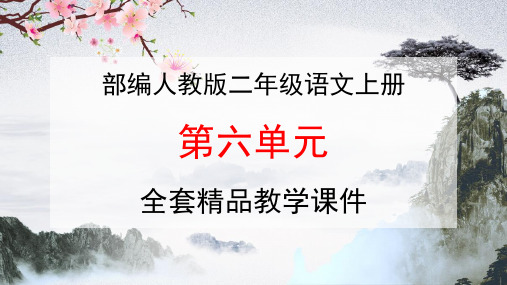 部编人教版二年级语文上册

第六单元

全套精品教学课件